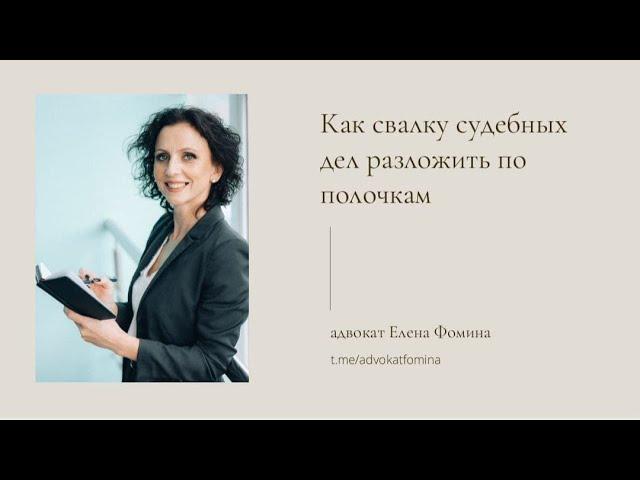 Как свалку судебных дел разложить по полочкам

адвокат Елена Фомина

t.me/advokatfomina